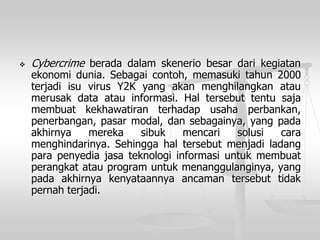 Cybercrime berada dalam skenerio besar dari kegiatan ekonomi dunia. Sebagai contoh, memasuki tahun 2000 terjadi isu virus Y2K yang akan menghilangkan atau merusak data atau informasi. Hal tersebut tentu saja membuat kekhawatiran terhadap usaha perbankan, penerbangan, pasar modal, dan sebagainya, yang pada akhirnya mereka sibuk mencari solusi cara menghindarinya. Sehingga hal tersebut menjadi ladang para penyedia jasa teknologi informasi untuk membuat perangkat atau program untuk menanggulanginya, yang pada akhirnya kenyataannya ancaman tersebut tidak pernah terjadi.